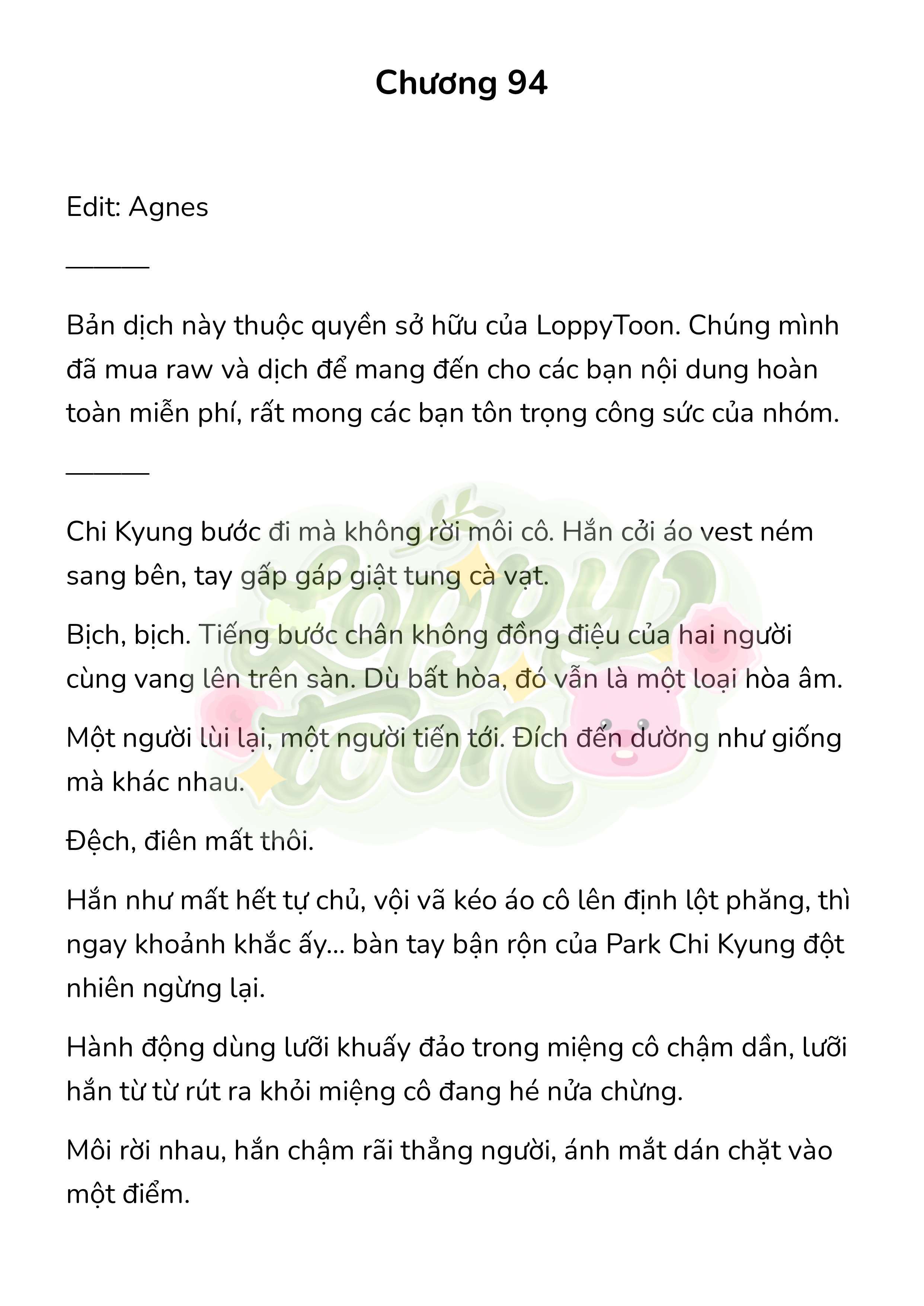 Chương 94

Edit: Agnes

______

Bản dịch này thuộc quyền sở hữu của LoppyToon. Chúng mình đã mua raw và dịch để mang đến cho các bạn nội dung hoàn toàn miễn phí, rất mong các bạn tôn trọng công sức của nhóm.

______

Chi Kyung bước đi mà không rời môi cô. Hắn cởi áo vest ném sang bên, tay gấp gáp giật tung cà vạt.

Bịch, bịch. Tiếng bước chân không đồng điệu của hai người cùng vang lên trên sàn. Dù bất hòa, đó vẫn là một loại hòa âm.

Một người lùi lại, một người tiến tới. Đích đến dường như giống mà khác nhau.

Đệch, điên mất thôi.

Hắn như mất hết tự chủ, vội vã kéo áo cô lên định lột phăng, thì ngay khoảnh khắc ấy... bàn tay bận rộn của Park Chi Kyung đột nhiên ngừng lại.

Hành động dùng lưỡi khuấy đảo trong miệng cô chậm dần, lưỡi hắn từ từ rút ra khỏi miệng cô đang hé nửa chừng.

Môi rời nhau, hắn chậm rãi thẳng người, ánh mắt dán chặt vào một điểm.

LoppyToon